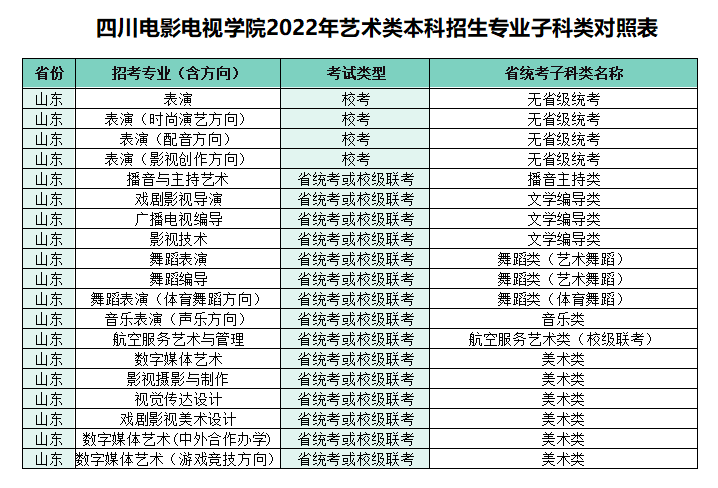 四川电影电视学院2022年艺术类本科招生专业子科类对照表

| 省份 | 招考专业（含方向） | 考试类型 | 省统考子科类名称 |
|---|---|---|---|
| 山东 | 表演 | 校考 | 无省级统考 |
| 山东 | 表演（时尚演艺方向） | 校考 | 无省级统考 |
| 山东 | 表演（配音方向） | 校考 | 无省级统考 |
| 山东 | 表演（影视创作方向） | 校考 | 无省级统考 |
| 山东 | 播音与主持艺术 | 省统考或校级联考 | 播音主持类 |
| 山东 | 戏剧影视导演 | 省统考或校级联考 | 文学编导类 |
| 山东 | 广播电视编导 | 省统考或校级联考 | 文学编导类 |
| 山东 | 影视技术 | 省统考或校级联考 | 文学编导类 |
| 山东 | 舞蹈表演 | 省统考或校级联考 | 舞蹈类（艺术舞蹈） |
| 山东 | 舞蹈编导 | 省统考或校级联考 | 舞蹈类（艺术舞蹈） |
| 山东 | 舞蹈表演（体育舞蹈方向） | 省统考或校级联考 | 舞蹈类（体育舞蹈） |
| 山东 | 音乐表演（声乐方向） | 省统考或校级联考 | 音乐类 |
| 山东 | 航空服务艺术与管理 | 省统考或校级联考 | 航空服务艺术类（校级联考） |
| 山东 | 数字媒体艺术 | 省统考或校级联考 | 美术类 |
| 山东 | 影视摄影与制作 | 省统考或校级联考 | 美术类 |
| 山东 | 视觉传达设计 | 省统考或校级联考 | 美术类 |
| 山东 | 戏剧影视美术设计 | 省统考或校级联考 | 美术类 |
| 山东 | 数字媒体艺术（中外合作办学） | 省统考或校级联考 | 美术类 |
| 山东 | 数字媒体艺术（游戏竞技方向） | 省统考或校级联考 | 美术类 |